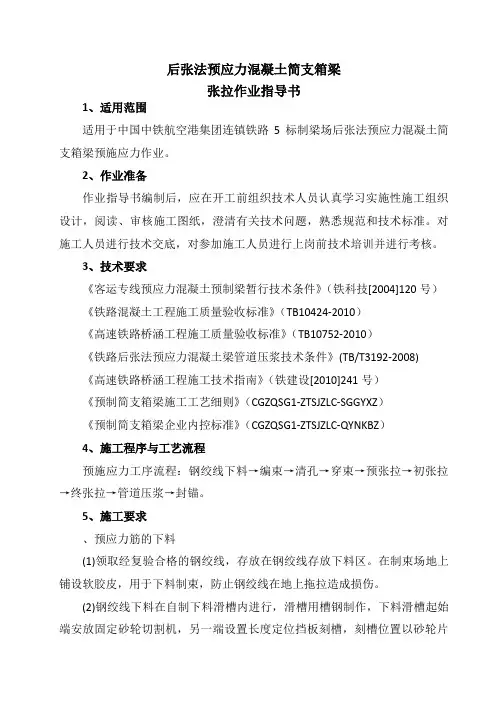 后张法预应力混凝土简支箱梁
张拉作业指导书

1、适用范围

适用于中国中铁航空港集团连镇铁路 5 标制梁场后张法预应力混凝土简支箱梁预施应力作业。

2、作业准备

作业指导书编制后，应在开工前组织技术人员认真学习实施性施工组织设计，阅读、审核施工图纸，澄清有关技术问题，熟悉规范和技术标准。对施工人员进行技术交底，对参加施工人员进行上岗前技术培训并进行考核。

3、技术要求

《客运专线预应力混凝土预制梁暂行技术条件》（铁科技[2004]120 号）
《铁路混凝土工程施工质量验收标准》（TB10424-2010）
《高速铁路桥涵工程施工质量验收标准》（TB10752-2010）
《铁路后张法预应力混凝土梁管道压浆技术条件》(TB/T3192-2008)
《高速铁路桥涵工程施工技术指南》（铁建设[2010]241 号）
《预制简支箱梁施工工艺细则》（CGZQSG1-ZTSJZLC-SGGYXZ）
《预制简支箱梁企业内控标准》（CGZQSG1-ZTSJZLC-QYNKBZ）

4、施工程序与工艺流程

预施应力工序流程：钢绞线下料→编束→清孔→穿束→预张拉→初张拉→终张拉→管道压浆→封锚。

5、施工要求

、预应力筋的下料

(1)领取经复验合格的钢绞线，存放在钢绞线存放下料区。在制束场地上铺设软胶皮，用于下料制束，防止钢绞线在地上拖拉造成损伤。

(2)钢绞线下料在自制下料滑槽内进行，滑槽用槽钢制作，下料滑槽起始端安放固定砂轮切割机，另一端设置长度定位挡板刻槽，刻槽位置以砂轮片